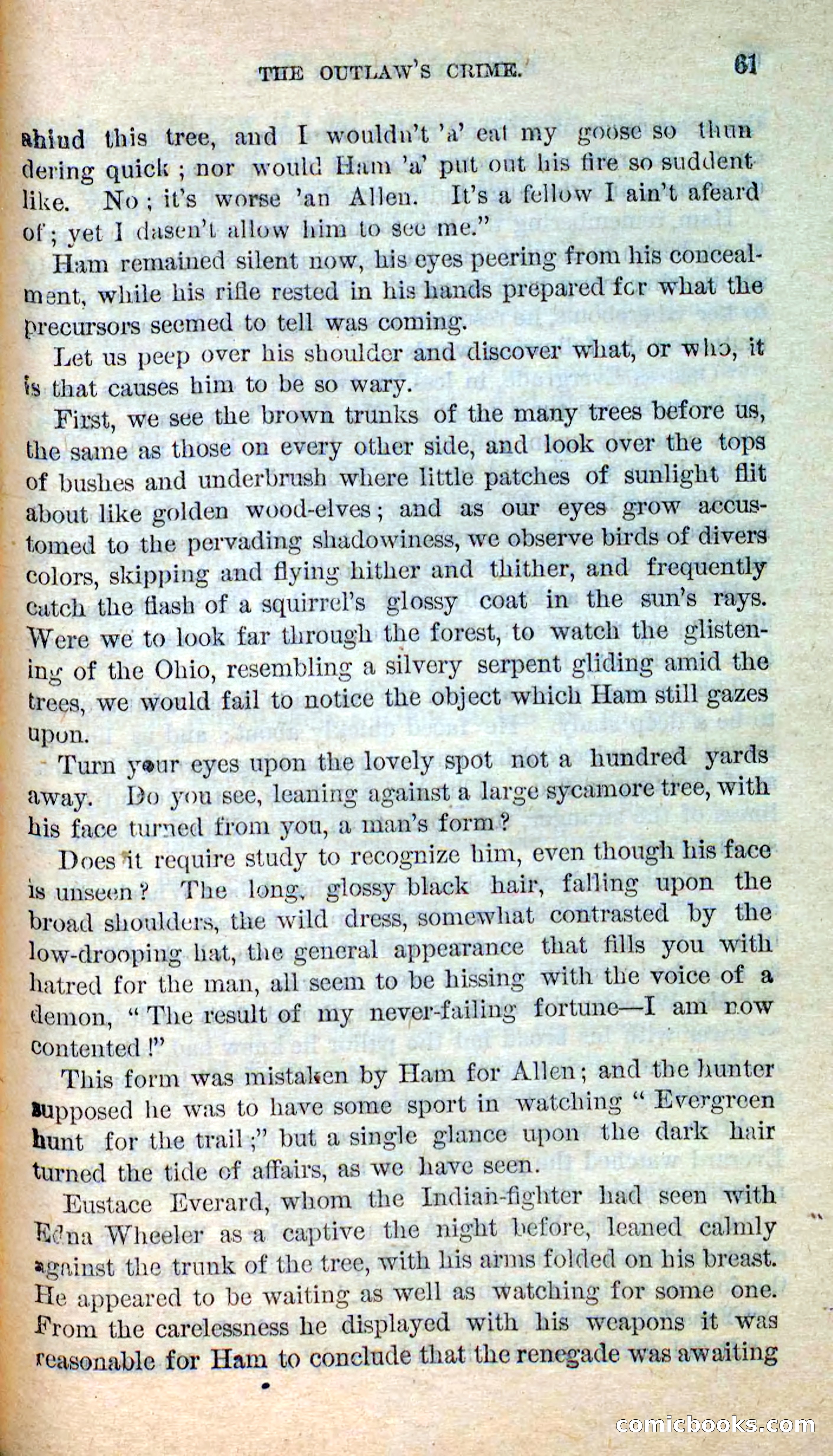 THE OUTLAW'S CRIME. 61

ahiud this tree, and I wouldn't 'a' eat my goose so thundering quick; nor would Ham 'a' put out his fire so suddent like. No; it's worse 'an Allen. It's a fellow I ain't afeard of; yet I dasen't allow him to see me."

Ham remained silent now, his eyes peering from his concealment, while his rifle rested in his hands prepared for what the precursors seemed to tell was coming.

Let us peep over his shoulder and discover what, or who, it is that causes him to be so wary.

First, we see the brown trunks of the many trees before us, the same as those on every other side, and look over the tops of bushes and underbrush where little patches of sunlight flit about like golden wood-elves; and as our eyes grow accustomed to the pervading shadowiness, we observe birds of divers colors, skipping and flying hither and thither, and frequently catch the flash of a squirrel's glossy coat in the sun's rays. Were we to look far through the forest, to watch the glistening of the Ohio, resembling a silvery serpent gliding amid the trees, we would fail to notice the object which Ham still gazes upon.

Turn your eyes upon the lovely spot not a hundred yards away. Do you see, leaning against a large sycamore tree, with his face turned from you, a man's form?

Does it require study to recognize him, even though his face is unseen? The long, glossy black hair, falling upon the broad shoulders, the wild dress, somewhat contrasted by the low-drooping hat, the general appearance that fills you with hatred for the man, all seem to be hissing with the voice of a demon, "The result of my never-failing fortune—I am now contented!"

This form was mistaken by Ham for Allen; and the hunter supposed he was to have some sport in watching "Evergreen hunt for the trail;" but a single glance upon the dark hair turned the tide of affairs, as we have seen.

Eustace Everard, whom the Indian-fighter had seen with Edna Wheeler as a captive the night before, leaned calmly against the trunk of the tree, with his arms folded on his breast. He appeared to be waiting as well as watching for some one. From the carelessness he displayed with his weapons it was reasonable for Ham to conclude that the renegade was awaiting

comicbooks.com